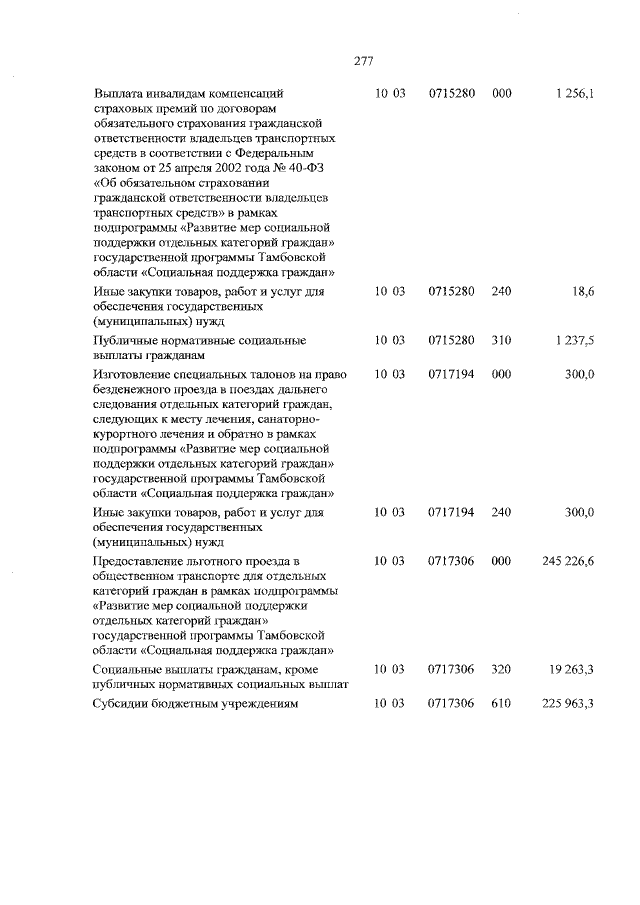 277

| | | | | |
|---|---|---|---|---|
| Выплата инвалидам компенсаций страховых премий по договорам обязательного страхования гражданской ответственности владельцев транспортных средств в соответствии с Федеральным законом от 25 апреля 2002 года № 40-ФЗ «Об обязательном страховании гражданской ответственности владельцев транспортных средств» в рамках подпрограммы «Развитие мер социальной поддержки отдельных категорий граждан» государственной программы Тамбовской области «Социальная поддержка граждан» | 10 03 | 0715280 | 000 | 1 256,1 |
| Иные закупки товаров, работ и услуг для обеспечения государственных (муниципальных) нужд | 10 03 | 0715280 | 240 | 18,6 |
| Публичные нормативные социальные выплаты гражданам | 10 03 | 0715280 | 310 | 1 237,5 |
| Изготовление специальных талонов на право безденежного проезда в поездах дальнего следования отдельных категорий граждан, следующих к месту лечения, санаторно-курортного лечения и обратно в рамках подпрограммы «Развитие мер социальной поддержки отдельных категорий граждан» государственной программы Тамбовской области «Социальная поддержка граждан» | 10 03 | 0717194 | 000 | 300,0 |
| Иные закупки товаров, работ и услуг для обеспечения государственных (муниципальных) нужд | 10 03 | 0717194 | 240 | 300,0 |
| Предоставление льготного проезда в общественном транспорте для отдельных категорий граждан в рамках подпрограммы «Развитие мер социальной поддержки отдельных категорий граждан» государственной программы Тамбовской области «Социальная поддержка граждан» | 10 03 | 0717306 | 000 | 245 226,6 |
| Социальные выплаты гражданам, кроме публичных нормативных социальных выплат | 10 03 | 0717306 | 320 | 19 263,3 |
| Субсидии бюджетным учреждениям | 10 03 | 0717306 | 610 | 225 963,3 |